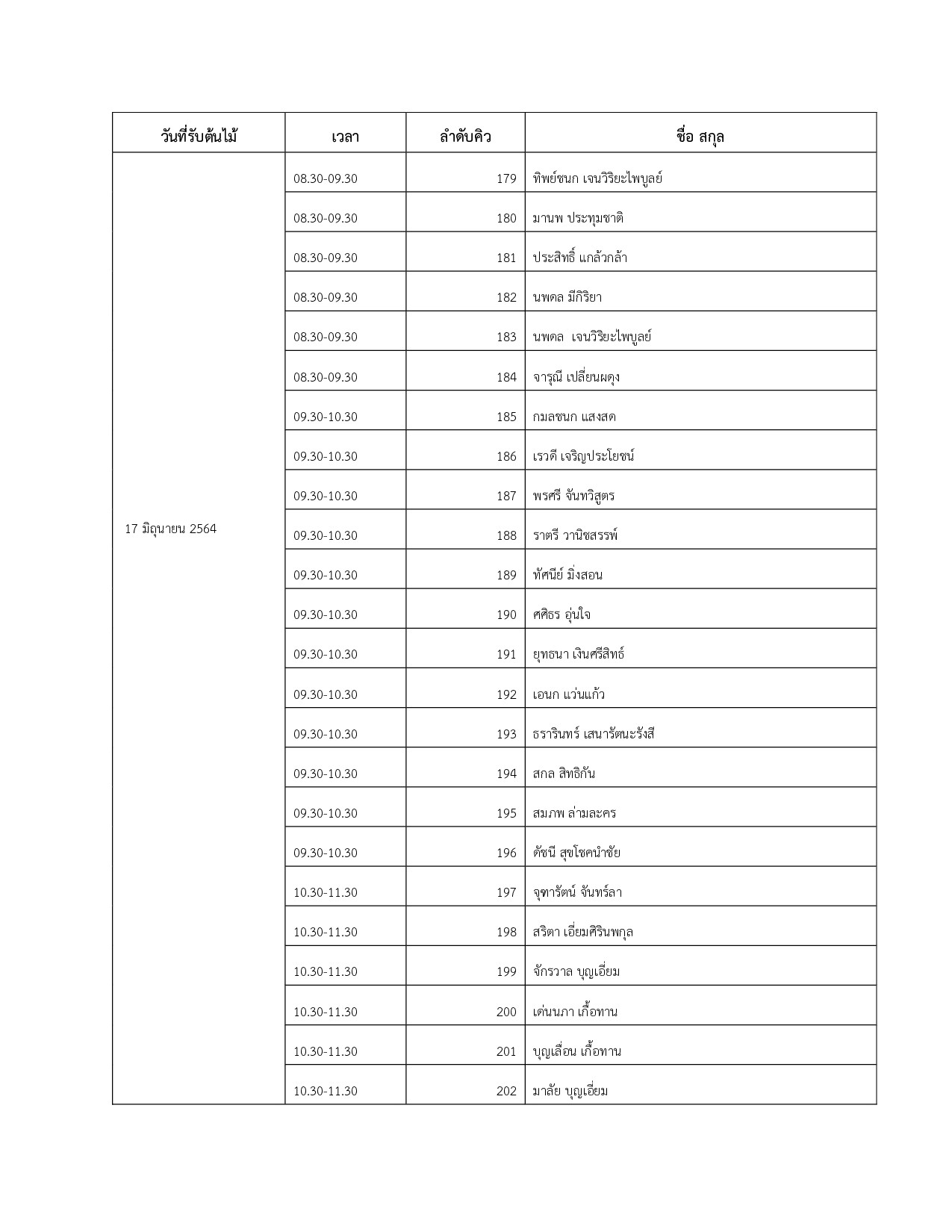 | วันที่รับต้นไม้ | เวลา | ลำดับคิว | ชื่อ สกุล |
|---|---|---|---|
| 17 มิถุนายน 2564 | 08.30-09.30 | 179 | ทิพย์ชนก เจนวิริยะไพบูลย์ |
| | 08.30-09.30 | 180 | มานพ ประทุมชาติ |
| | 08.30-09.30 | 181 | ประสิทธิ์ แกล้วกล้า |
| | 08.30-09.30 | 182 | นพดล มีกิริยา |
| | 08.30-09.30 | 183 | นพดล  เจนวิริยะไพบูลย์ |
| | 08.30-09.30 | 184 | จารุณี เปลี่ยนผดุง |
| | 09.30-10.30 | 185 | กมลชนก แสงสด |
| | 09.30-10.30 | 186 | เรวดี เจริญประโยชน์ |
| | 09.30-10.30 | 187 | พรศรี จันทวิสูตร |
| | 09.30-10.30 | 188 | ราตรี วานิชสรรพ์ |
| | 09.30-10.30 | 189 | ทัศนีย์ มิ่งสอน |
| | 09.30-10.30 | 190 | ศศิธร อุ่นใจ |
| | 09.30-10.30 | 191 | ยุทธนา เงินศรีสิทธ์ |
| | 09.30-10.30 | 192 | เอนก แว่นแก้ว |
| | 09.30-10.30 | 193 | ธรารินทร์ เสนารัตนะรังสี |
| | 09.30-10.30 | 194 | สกล สิทธิกัน |
| | 09.30-10.30 | 195 | สมภพ ล่ามละคร |
| | 09.30-10.30 | 196 | ดัชนี สุขโชคนำชัย |
| | 10.30-11.30 | 197 | จุฑารัตน์ จันทร์ลา |
| | 10.30-11.30 | 198 | สริตา เอี่ยมศิรินพกุล |
| | 10.30-11.30 | 199 | จักรวาล บุญเอี่ยม |
| | 10.30-11.30 | 200 | เด่นนภา เกื้อทาน |
| | 10.30-11.30 | 201 | บุญเลื่อน เกื้อทาน |
| | 10.30-11.30 | 202 | มาลัย บุญเอี่ยม |